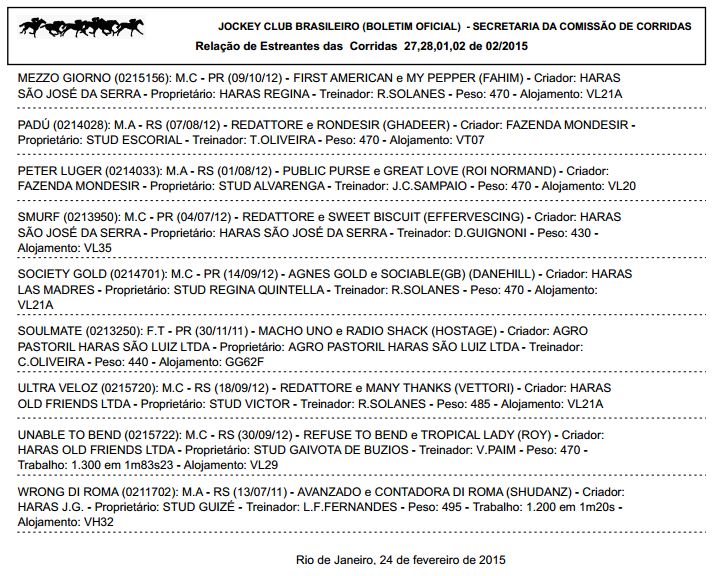 JOCKEY CLUB BRASILEIRO (BOLETIM OFICIAL) - SECRETARIA DA COMISSÃO DE CORRIDAS
Relação de Estreantes das Corridas 27,28,01,02 de 02/2015

MEZZO GIORNO (0215156): M.C - PR (09/10/12) - FIRST AMERICAN e MY PEPPER (FAHIM) - Criador: HARAS SÃO JOSÉ DA SERRA - Proprietário: HARAS REGINA - Treinador: R.SOLANES - Peso: 470 - Alojamento: VL21A

PADÚ (0214028): M.A - RS (07/08/12) - REDATTORE e RONDESIR (GHADEER) - Criador: FAZENDA MONDESIR - Proprietário: STUD ESCORIAL - Treinador: T.OLIVEIRA - Peso: 470 - Alojamento: VT07

PETER LUGER (0214033): M.A - RS (01/08/12) - PUBLIC PURSE e GREAT LOVE (ROI NORMAND) - Criador: FAZENDA MONDESIR - Proprietário: STUD ALVARENGA - Treinador: J.C.SAMPAIO - Peso: 470 - Alojamento: VL20

SMURF (0213950): M.C - PR (04/07/12) - REDATTORE e SWEET BISCUIT (EFFERVESCING) - Criador: HARAS SÃO JOSÉ DA SERRA - Proprietário: HARAS SÃO JOSÉ DA SERRA - Treinador: D.GUIGNONI - Peso: 430 - Alojamento: VL35

SOCIETY GOLD (0214701): M.C - PR (14/09/12) - AGNES GOLD e SOCIABLE(GB) (DANEHILL) - Criador: HARAS LAS MADRES - Proprietário: STUD REGINA QUINTELLA - Treinador: R.SOLANES - Peso: 470 - Alojamento: VL21A

SOULMATE (0213250): F.T - PR (30/11/11) - MACHO UNO e RADIO SHACK (HOSTAGE) - Criador: AGRO PASTORIL HARAS SÃO LUIZ LTDA - Proprietário: AGRO PASTORIL HARAS SÃO LUIZ LTDA - Treinador: C.OLIVEIRA - Peso: 440 - Alojamento: GG62F

ULTRA VELOZ (0215720): M.C - RS (18/09/12) - REDATTORE e MANY THANKS (VETTORI) - Criador: HARAS OLD FRIENDS LTDA - Proprietário: STUD VICTOR - Treinador: R.SOLANES - Peso: 485 - Alojamento: VL21A

UNABLE TO BEND (0215722): M.C - RS (30/09/12) - REFUSE TO BEND e TROPICAL LADY (ROY) - Criador: HARAS OLD FRIENDS LTDA - Proprietário: STUD GAIVOTA DE BUZIOS - Treinador: V.PAIM - Peso: 470 - Trabalho: 1.300 em 1m83s23 - Alojamento: VL29

WRONG DI ROMA (0211702): M.A - RS (13/07/11) - AVANZADO e CONTADORA DI ROMA (SHUDANZ) - Criador: HARAS J.G. - Proprietário: STUD GUIZÉ - Treinador: L.F.FERNANDES - Peso: 495 - Trabalho: 1.200 em 1m20s - Alojamento: VH32

Rio de Janeiro, 24 de fevereiro de 2015